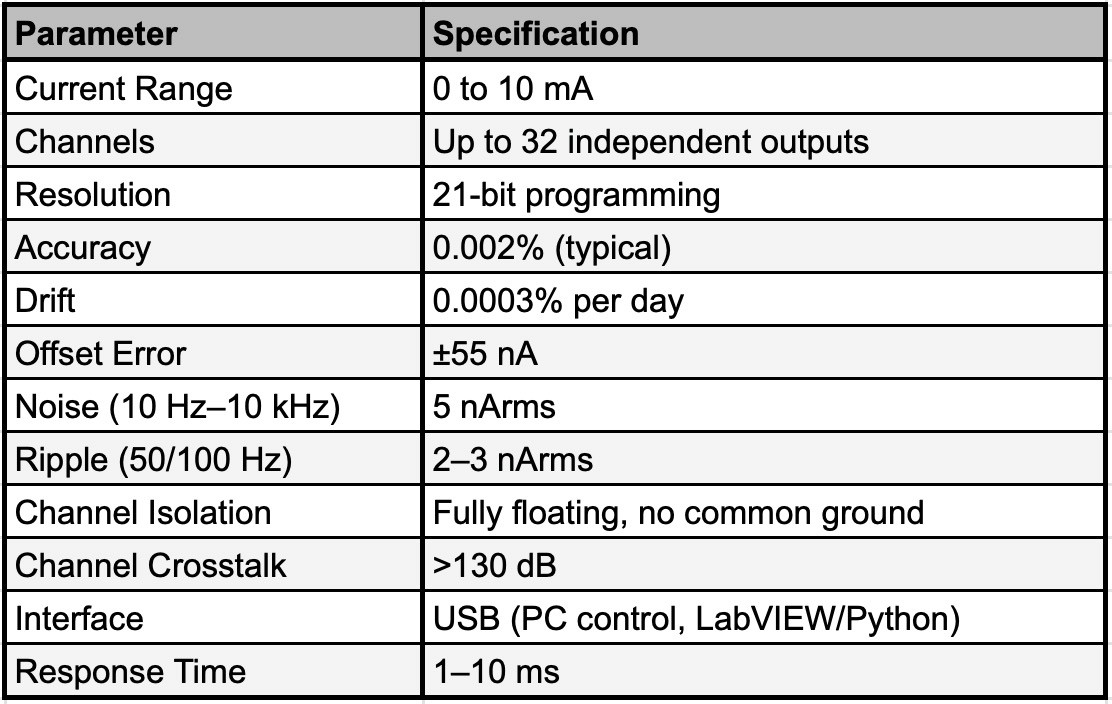 | Parameter | Specification |
|---|---|
| Current Range | 0 to 10 mA |
| Channels | Up to 32 independent outputs |
| Resolution | 21-bit programming |
| Accuracy | 0.002% (typical) |
| Drift | 0.0003% per day |
| Offset Error | ±55 nA |
| Noise (10 Hz–10 kHz) | 5 nArms |
| Ripple (50/100 Hz) | 2–3 nArms |
| Channel Isolation | Fully floating, no common ground |
| Channel Crosstalk | >130 dB |
| Interface | USB (PC control, LabVIEW/Python) |
| Response Time | 1–10 ms |